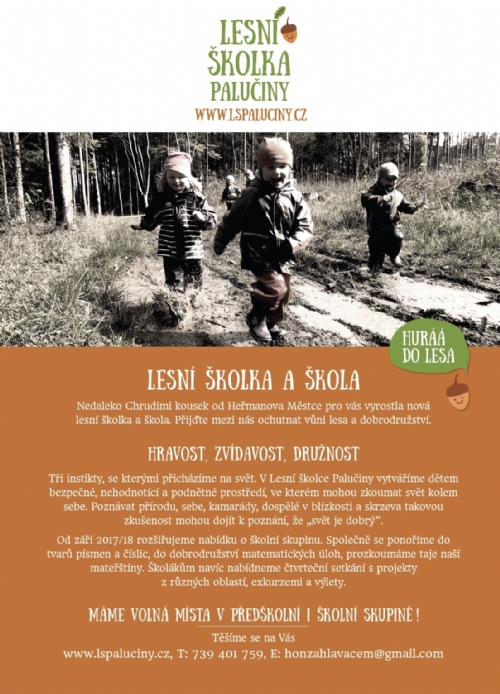 LESNÍ ŠKOLKA PALUČINY
WWW.LSPALUCINY.CZ

HURÁÁ DO LESA

LESNÍ ŠKOLKA A ŠKOLA

Nedaleko Chrudimi kousek od Heřmanova Městce pro vás vyrostla nová lesní školka a škola. Přijďte mezi nás ochutnat vůni lesa a dobrodružství.

HRAVOST, ZVÍDAVOST, DRUŽNOST

Tři instikty, se kterými přicházíme na svět. V Lesní školce Palučiny vytváříme dětem bezpečné, nehodnotící a podnětné prostředí, ve kterém mohou zkoumat svět kolem sebe. Poznávat přírodu, sebe, kamarády, dospělé v blízkosti a skrzeva takovou zkušenost mohou dojít k poznání, že „svět je dobrý“.

Od září 2017/18 rozšiřujeme nabídku o školní skupinu. Společně se ponoříme do tvarů písmen a číslic, do dobrodružství matematických úloh, prozkoumáme taje naší mateřštiny. Školákům navíc nabídneme čtvrteční setkání s projekty z různých oblastí, exkurzemi a výlety.

MÁME VOLNÁ MÍSTA V PŘEDŠKOLNÍ I ŠKOLNÍ SKUPINĚ!

Těšíme se na Vás

www.lspaluciny.cz, T: 739 401 759, E: honzahlavacem@gmail.com